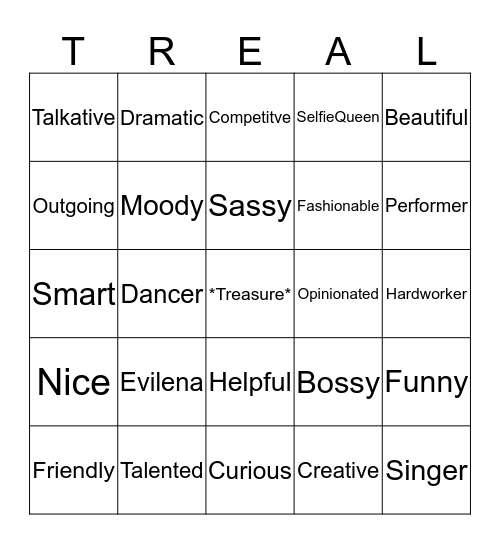 | T | R | E | A | L |
|---|---|---|---|---|
| Talkative | Dramatic | Competitve | SelfieQueen | Beautiful |
| Outgoing | Moody | Sassy | Fashionable | Performer |
| Smart | Dancer | \*Treasure\* | Opinionated | Hardworker |
| Nice | Evilena | Helpful | Bossy | Funny |
| Friendly | Talented | Curious | Creative | Singer |